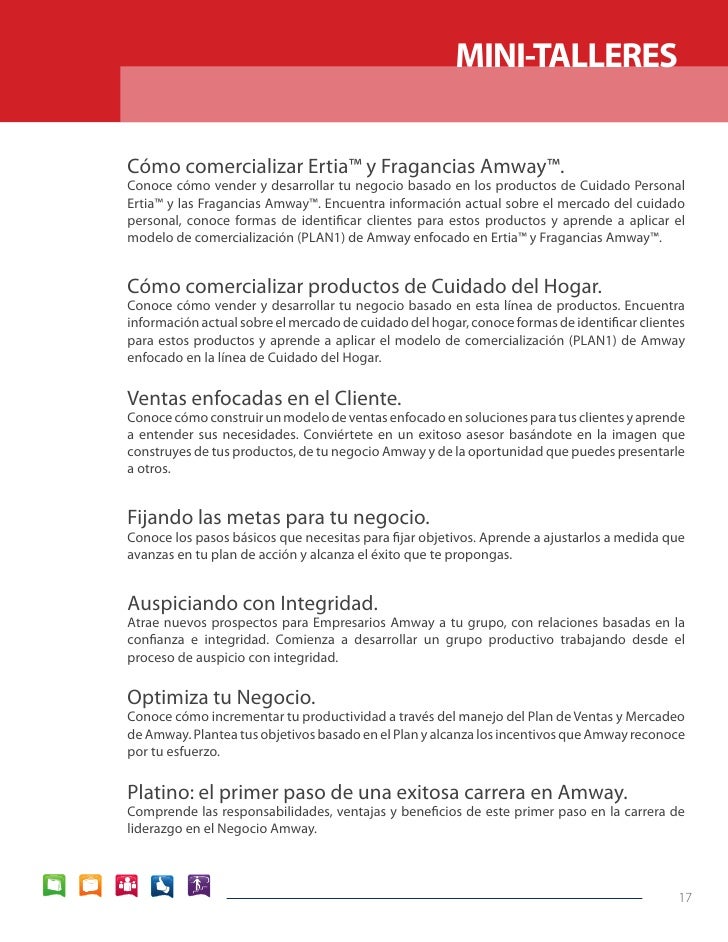 MINI-TALLERES

Cómo comercializar Ertia™ y Fragancias Amway™.
Conoce cómo vender y desarrollar tu negocio basado en los productos de Cuidado Personal Ertia™ y las Fragancias Amway™. Encuentra información actual sobre el mercado del cuidado personal, conoce formas de identificar clientes para estos productos y aprende a aplicar el modelo de comercialización (PLAN1) de Amway enfocado en Ertia™ y Fragancias Amway™.

Cómo comercializar productos de Cuidado del Hogar.
Conoce cómo vender y desarrollar tu negocio basado en esta línea de productos. Encuentra información actual sobre el mercado de cuidado del hogar, conoce formas de identificar clientes para estos productos y aprende a aplicar el modelo de comercialización (PLAN1) de Amway enfocado en la línea de Cuidado del Hogar.

Ventas enfocadas en el Cliente.
Conoce cómo construir un modelo de ventas enfocado en soluciones para tus clientes y aprende a entender sus necesidades. Conviértete en un exitoso asesor basándote en la imagen que construyes de tus productos, de tu negocio Amway y de la oportunidad que puedes presentarle a otros.

Fijando las metas para tu negocio.
Conoce los pasos básicos que necesitas para fijar objetivos. Aprende a ajustarlos a medida que avanzas en tu plan de acción y alcanza el éxito que te propongas.

Auspiciando con Integridad.
Atrae nuevos prospectos para Empresarios Amway a tu grupo, con relaciones basadas en la confianza e integridad. Comienza a desarrollar un grupo productivo trabajando desde el proceso de auspicio con integridad.

Optimiza tu Negocio.
Conoce cómo incrementar tu productividad a través del manejo del Plan de Ventas y Mercadeo de Amway. Plantea tus objetivos basado en el Plan y alcanza los incentivos que Amway reconoce por tu esfuerzo.

Platino: el primer paso de una exitosa carrera en Amway.
Comprende las responsabilidades, ventajas y beneficios de este primer paso en la carrera de liderazgo en el Negocio Amway.

17